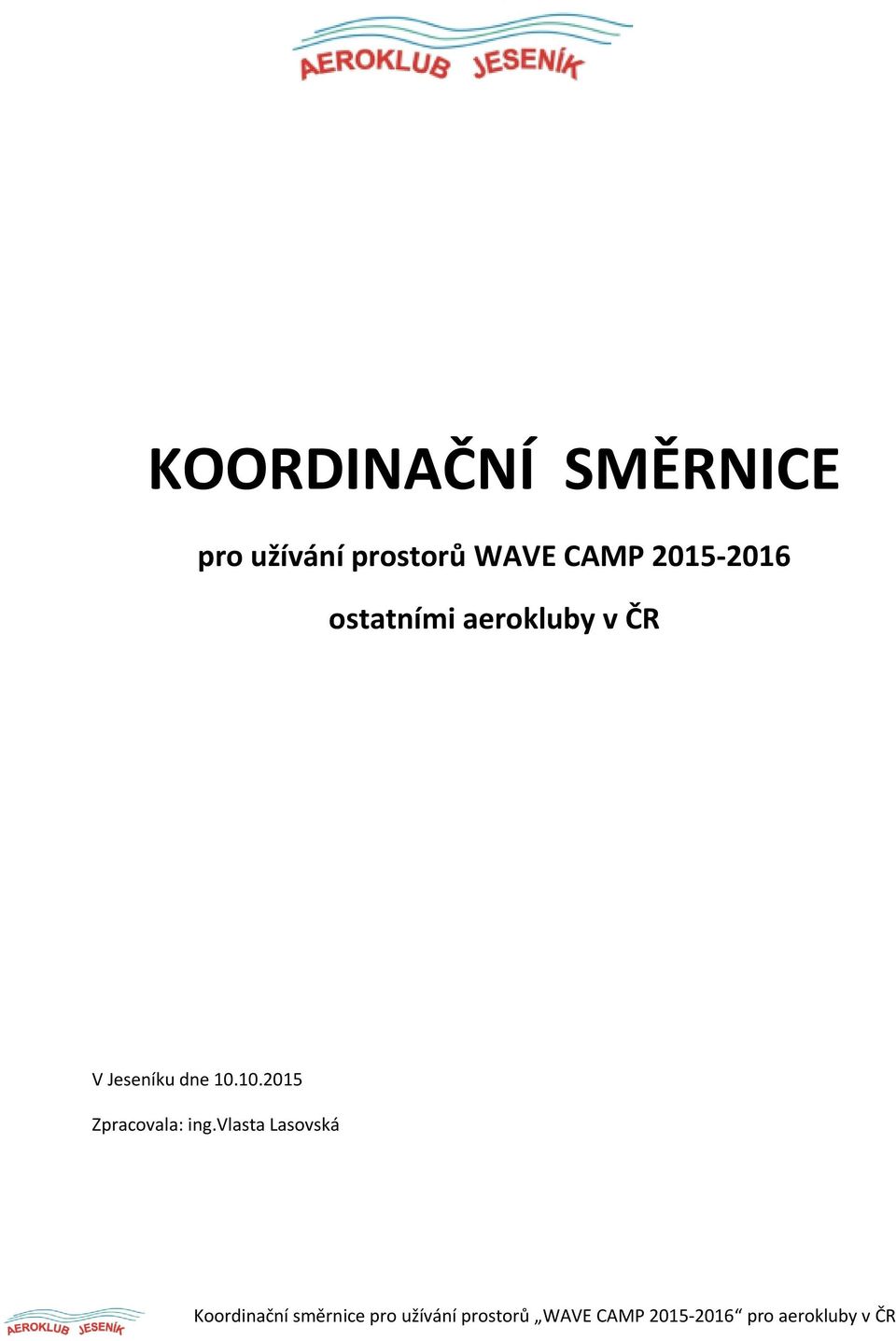 AEROKLUB JESENÍK

KOORDINAČNÍ SMĚRNICE

pro užívání prostorů WAVE CAMP 2015-2016

ostatními aerokluby v ČR

V Jeseníku dne 10.10.2015

Zpracovala: ing.Vlasta Lasovská

AEROKLUB JESENÍK

Koordinační směrnice pro užívání prostorů „WAVE CAMP 2015-2016“ pro aerokluby v ČR